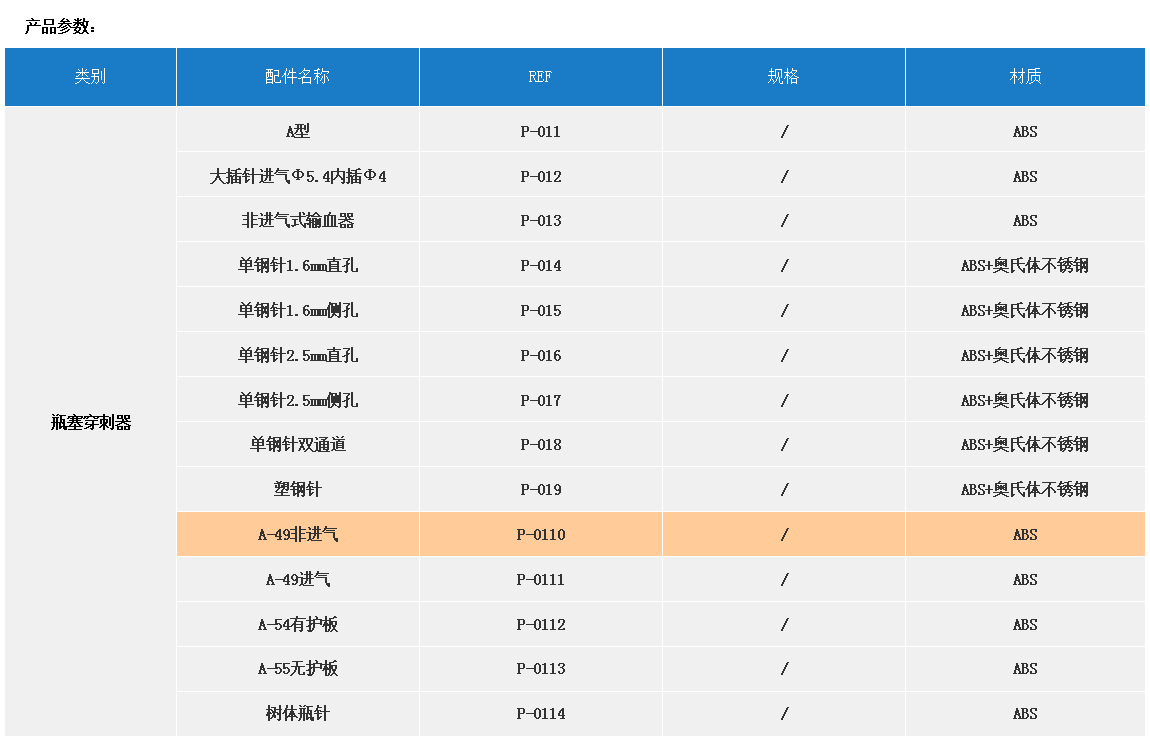 产品参数：

| 类别 | 配件名称 | REF | 规格 | 材质 |
|---|---|---|---|---|
| 瓶塞穿刺器 | A型 | P-011 | / | ABS |
|  | 大插针进气Φ5.4内插Φ4 | P-012 | / | ABS |
|  | 非进气式输血器 | P-013 | / | ABS |
|  | 单钢针1.6mm直孔 | P-014 | / | ABS+奥氏体不锈钢 |
|  | 单钢针1.6mm侧孔 | P-015 | / | ABS+奥氏体不锈钢 |
|  | 单钢针2.5mm直孔 | P-016 | / | ABS+奥氏体不锈钢 |
|  | 单钢针2.5mm侧孔 | P-017 | / | ABS+奥氏体不锈钢 |
|  | 单钢针双通道 | P-018 | / | ABS+奥氏体不锈钢 |
|  | 塑钢针 | P-019 | / | ABS+奥氏体不锈钢 |
|  | A-49非进气 | P-0110 | / | ABS |
|  | A-49进气 | P-0111 | / | ABS |
|  | A-54有护板 | P-0112 | / | ABS |
|  | A-55无护板 | P-0113 | / | ABS |
|  | 树体瓶针 | P-0114 | / | ABS |